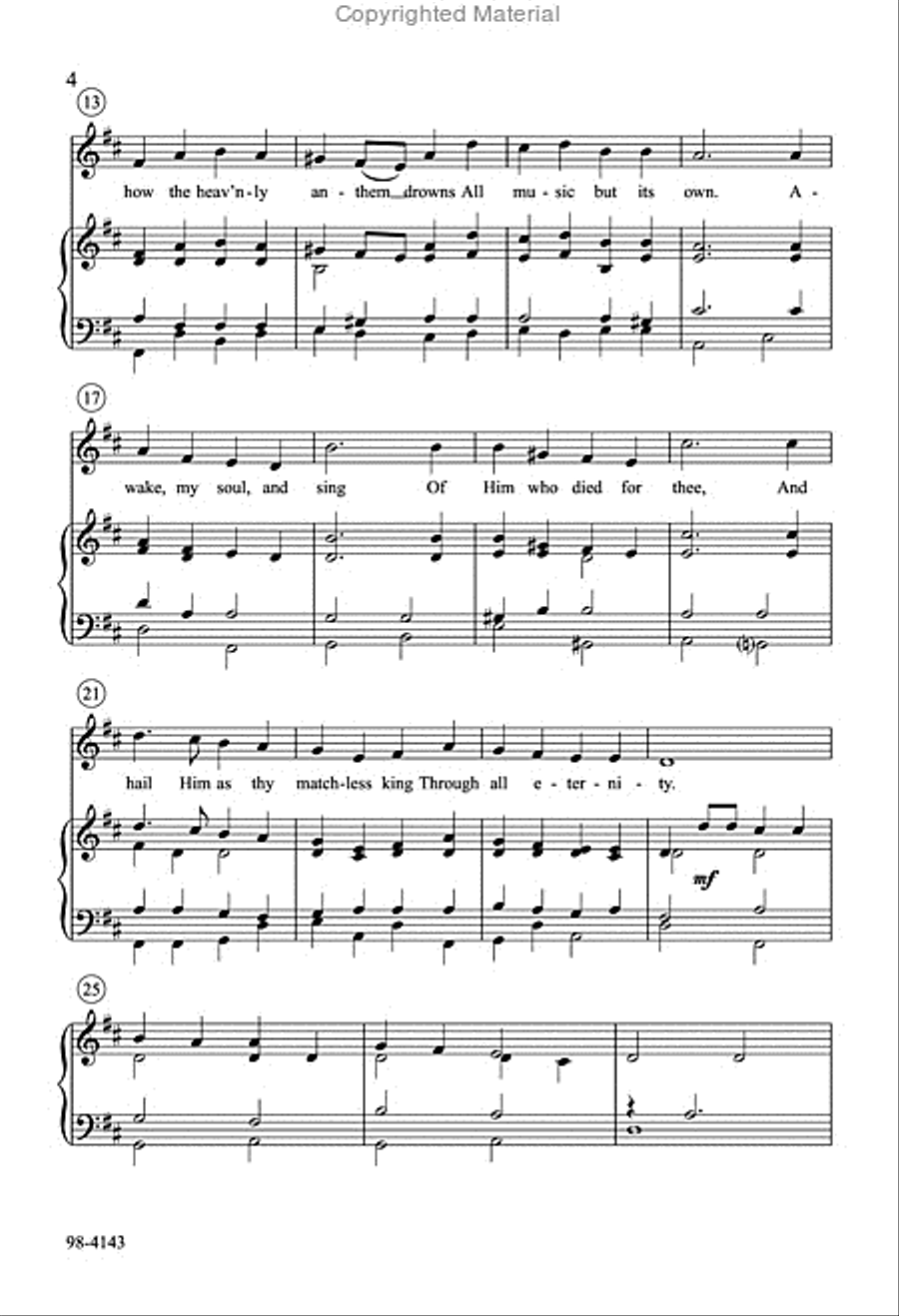 Copyrighted Material

4

13

how the heav'n-ly an - them drowns All mu - sic but its own. A -

17

wake, my soul, and sing Of Him who died for thee, And

21

hail Him as thy match-less king Through all e - ter - ni - ty.

mf

25

98-4143